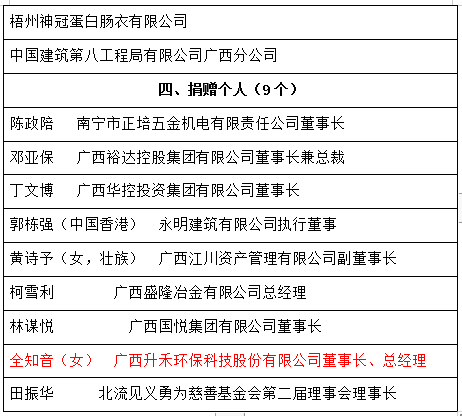 | 梧州神冠蛋白肠衣有限公司 |
|---|
| 中国建筑第八工程局有限公司广西分公司 |
| **四、捐赠个人（9个）** |
| 陈政陪　南宁市正培五金机电有限责任公司董事长 |
| 邓亚保　广西裕达控股集团有限公司董事长兼总裁 |
| 丁文博　广西华控投资集团有限公司董事长 |
| 郭栋强（中国香港）　永明建筑有限公司执行董事 |
| 黄诗予（女，壮族）　广西江川资产管理有限公司副董事长 |
| 柯雪利　广西盛隆冶金有限公司总经理 |
| 林谋悦　广西国悦集团有限公司董事长 |
| 全知音（女）　广西升禾环保科技股份有限公司董事长、总经理 |
| 田振华　北流见义勇为慈善基金会第二届理事会理事长 |